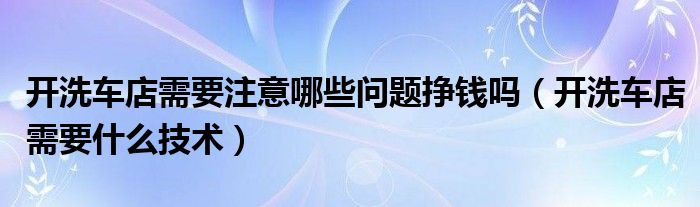 开洗车店需要注意哪些问题挣钱吗（开洗车店需要什么技术）